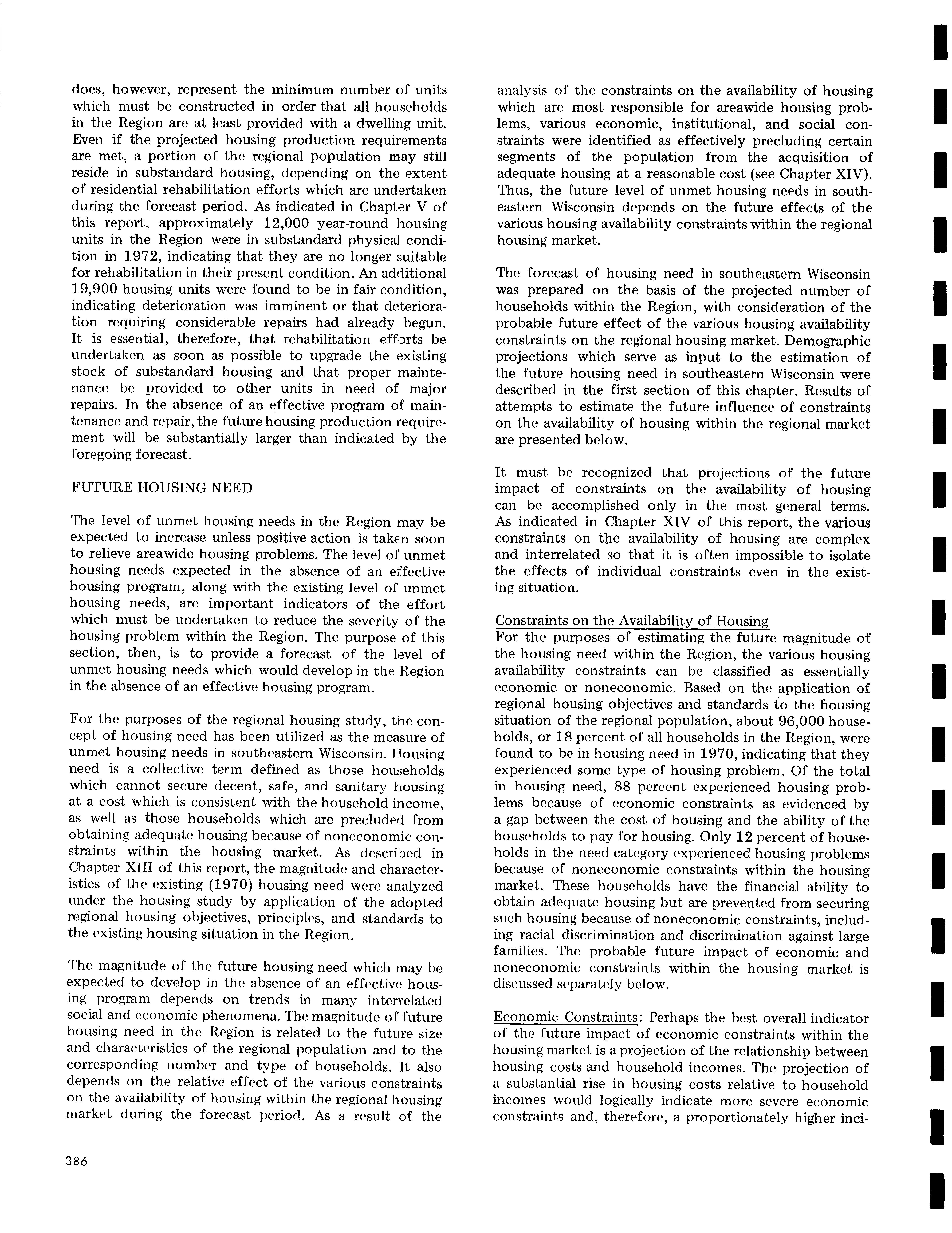 does, however, represent the minimum number of units which must be constructed in order that all households in the Region are at least provided with a dwelling unit. Even if the projected housing production requirements are met, a portion of the regional population may still reside in substandard housing, depending on the extent of residential rehabilitation efforts which are undertaken during the forecast period. As indicated in Chapter V of this report, approximately 12,000 year-round housing units in the Region were in substandard physical condition in 1972, indicating that they are no longer suitable for rehabilitation in their present condition. An additional 19,900 housing units were found to be in fair condition, indicating deterioration was imminent or that deterioration requiring considerable repairs had already begun. It is essential, therefore, that rehabilitation efforts be undertaken as soon as possible to upgrade the existing stock of substandard housing and that proper maintenance be provided to other units in need of major repairs. In the absence of an effective program of maintenance and repair, the future housing production requirement will be substantially larger than indicated by the foregoing forecast.

FUTURE HOUSING NEED

The level of unmet housing needs in the Region may be expected to increase unless positive action is taken soon to relieve areawide housing problems. The level of unmet housing needs expected in the absence of an effective housing program, along with the existing level of unmet housing needs, are important indicators of the effort which must be undertaken to reduce the severity of the housing problem within the Region. The purpose of this section, then, is to provide a forecast of the level of unmet housing needs which would develop in the Region in the absence of an effective housing program.

For the purposes of the regional housing study, the concept of housing need has been utilized as the measure of unmet housing needs in southeastern Wisconsin. Housing need is a collective term defined as those households which cannot secure decent, safe, and sanitary housing at a cost which is consistent with the household income, as well as those households which are precluded from obtaining adequate housing because of noneconomic constraints within the housing market. As described in Chapter XIII of this report, the magnitude and characteristics of the existing (1970) housing need were analyzed under the housing study by application of the adopted regional housing objectives, principles, and standards to the existing housing situation in the Region.

The magnitude of the future housing need which may be expected to develop in the absence of an effective housing program depends on trends in many interrelated social and economic phenomena. The magnitude of future housing need in the Region is related to the future size and characteristics of the regional population and to the corresponding number and type of households. It also depends on the relative effect of the various constraints on the availability of housing within the regional housing market during the forecast period. As a result of the analysis of the constraints on the availability of housing which are most responsible for areawide housing problems, various economic, institutional, and social constraints were identified as effectively precluding certain segments of the population from the acquisition of adequate housing at a reasonable cost (see Chapter XIV). Thus, the future level of unmet housing needs in southeastern Wisconsin depends on the future effects of the various housing availability constraints within the regional housing market.

The forecast of housing need in southeastern Wisconsin was prepared on the basis of the projected number of households within the Region, with consideration of the probable future effect of the various housing availability constraints on the regional housing market. Demographic projections which serve as input to the estimation of the future housing need in southeastern Wisconsin were described in the first section of this chapter. Results of attempts to estimate the future influence of constraints on the availability of housing within the regional market are presented below.

It must be recognized that projections of the future impact of constraints on the availability of housing can be accomplished only in the most general terms. As indicated in Chapter XIV of this report, the various constraints on the availability of housing are complex and interrelated so that it is often impossible to isolate the effects of individual constraints even in the existing situation.

Constraints on the Availability of Housing
For the purposes of estimating the future magnitude of the housing need within the Region, the various housing availability constraints can be classified as essentially economic or noneconomic. Based on the application of regional housing objectives and standards to the housing situation of the regional population, about 96,000 households, or 18 percent of all households in the Region, were found to be in housing need in 1970, indicating that they experienced some type of housing problem. Of the total in housing need, 88 percent experienced housing problems because of economic constraints as evidenced by a gap between the cost of housing and the ability of the households to pay for housing. Only 12 percent of households in the need category experienced housing problems because of noneconomic constraints within the housing market. These households have the financial ability to obtain adequate housing but are prevented from securing such housing because of noneconomic constraints, including racial discrimination and discrimination against large families. The probable future impact of economic and noneconomic constraints within the housing market is discussed separately below.

Economic Constraints: Perhaps the best overall indicator of the future impact of economic constraints within the housing market is a projection of the relationship between housing costs and household incomes. The projection of a substantial rise in housing costs relative to household incomes would logically indicate more severe economic constraints and, therefore, a proportionately higher inci-

386